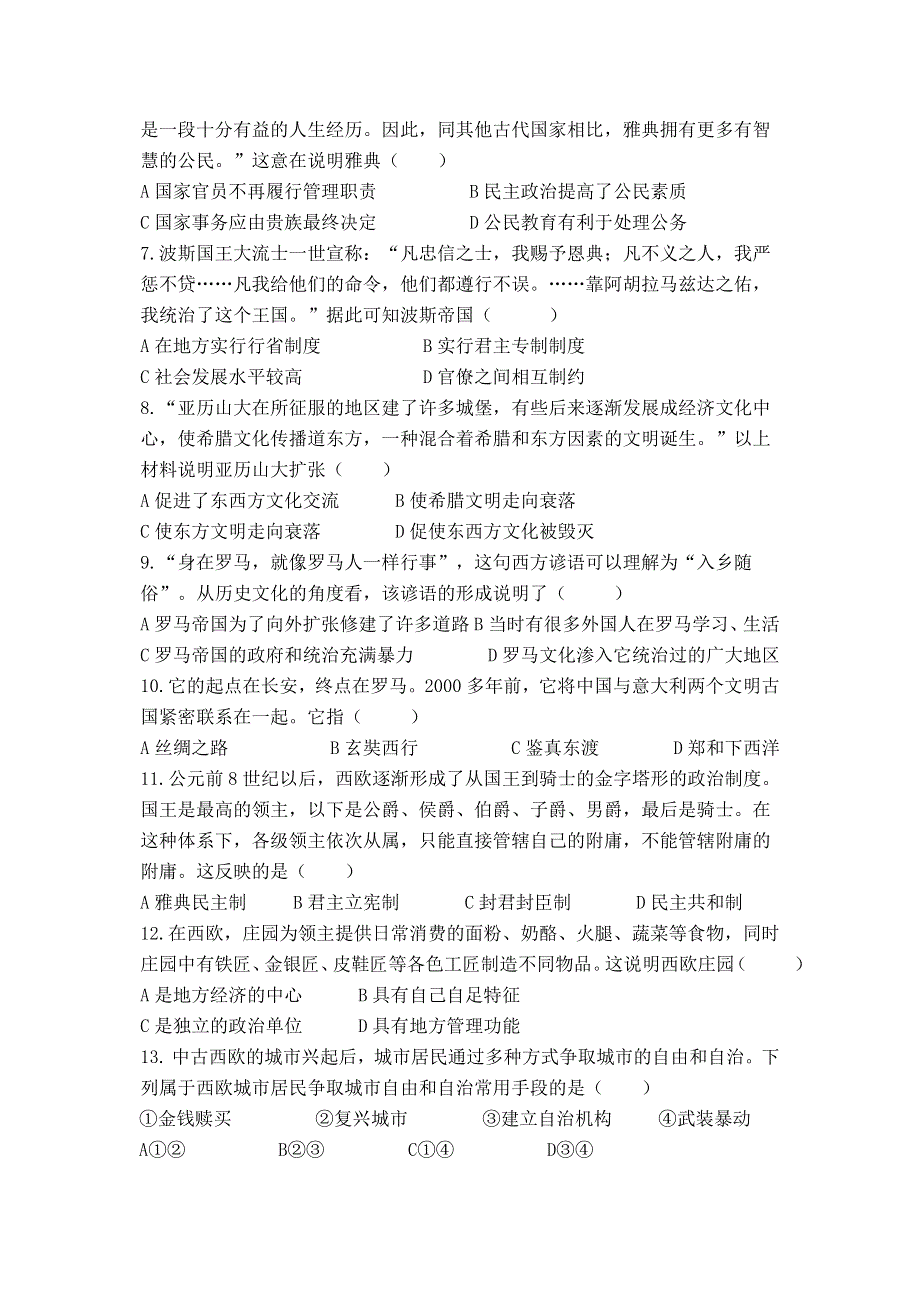 是一段十分有益的人生经历。因此，同其他古代国家相比，雅典拥有更多有智慧的公民。”这意在说明雅典（　　）
A 国家官员不再履行管理职责　　　　B 民主政治提高了公民素质
C 国家事务应由贵族最终决定　　　　D 公民教育有利于处理公务
7.波斯国王大流士一世宣称：“凡忠信之士，我赐予恩典；凡不义之人，我严惩不贷……凡我给他们的命令，他们都遵行不误。……靠阿胡拉马兹达之佑，我统治了这个王国。”据此可知波斯帝国（　　）
A 在地方实行行省制度　　　　B 实行君主专制制度
C 社会发展水平较高　　　　D 官僚之间相互制约
8.“亚历山大在所征服的地区建了许多城堡，有些后来逐渐发展成经济文化中心，使希腊文化传播道东方，一种混合着希腊和东方因素的文明诞生。”以上材料说明亚历山大扩张（　　）
A 促进了东西方文化交流　　　B 使希腊文明走向衰落
C 使东方文明走向衰落　　　　D 促使东西方文化被毁灭
9.“身在罗马，就像罗马人一样行事”，这句西方谚语可以理解为“入乡随俗”。从历史文化的角度看，该谚语的形成说明了（　　）
A 罗马帝国为了向外扩张修建了许多道路 B 当时有很多外国人在罗马学习、生活
C 罗马帝国的政府和统治充满暴力　　　　D 罗马文化渗入它统治过的广大地区
10.它的起点在长安，终点在罗马。2000 多年前，它将中国与意大利两个文明古国紧密联系在一起。它指（　　）
A 丝绸之路　　　　B 玄奘西行　　　　C 鉴真东渡　　　　D 郑和下西洋
11.公元前 8 世纪以后，西欧逐渐形成了从国王到骑士的金字塔形的政治制度。国王是最高的领主，以下是公爵、侯爵、伯爵、子爵、男爵，最后是骑士。在这种体系下，各级领主依次从属，只能直接管辖自己的附庸，不能管辖附庸的附庸。这反映的是（　　）
A 雅典民主制　　B 君主立宪制　　C 封君封臣制　　D 民主共和制
12.在西欧，庄园为领主提供日常消费的面粉、奶酪、火腿、蔬菜等食物，同时庄园中有铁匠、金银匠、皮鞋匠等各色工匠制造不同物品。这说明西欧庄园（　　）
A 是地方经济的中心　　B 具有自己自足特征
C 是独立的政治单位　　D 具有地方管理功能
13. 中古西欧的城市兴起后，城市居民通过多种方式争取城市的自由和自治。下列属于西欧城市居民争取城市自由和自治常用手段的是（　　）
①金钱赎买　　　②复兴城市　　　③建立自治机构　　　④武装暴动
A①②　　　B②③　　　C①④　　　D③④